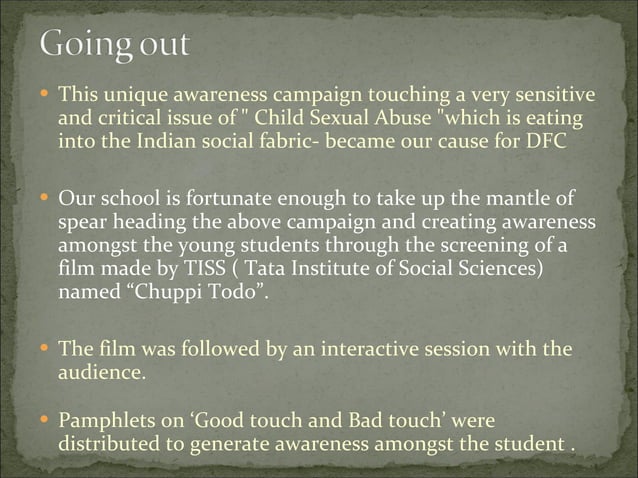 Going out

• This unique awareness campaign touching a very sensitive and critical issue of " Child Sexual Abuse "which is eating into the Indian social fabric- became our cause for DFC

• Our school is fortunate enough to take up the mantle of spear heading the above campaign and creating awareness amongst the young students through the screening of a film made by TISS ( Tata Institute of Social Sciences) named “Chuppi Todo”.

• The film was followed by an interactive session with the audience.

• Pamphlets on ‘Good touch and Bad touch’ were distributed to generate awareness amongst the student .